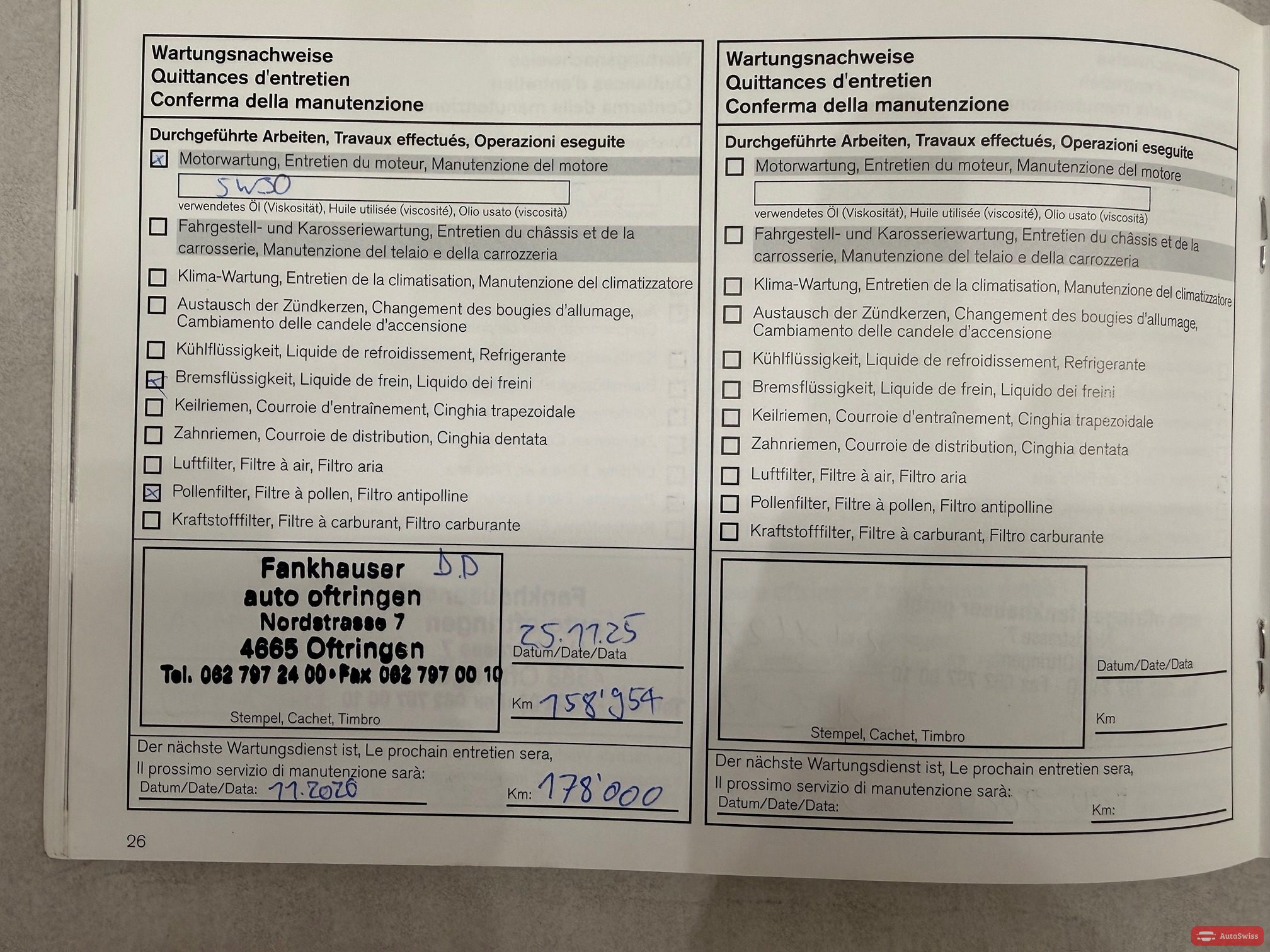 Wartungsnachweise
Quittances d'entretien
Conferma della manutenzione

Durchgeführte Arbeiten, Travaux effectués, Operazioni eseguite

☒ Motorwartung, Entretien du moteur, Manutenzione del motore

5W30

verwendetes Öl (Viskosität), Huile utilisée (viscosité), Olio usato (viscosità)

☐ Fahrgestell- und Karosseriewartung, Entretien du châssis et de la carrosserie, Manutenzione del telaio e della carrozzeria

☐ Klima-Wartung, Entretien de la climatisation, Manutenzione del climatizzatore

☐ Austausch der Zündkerzen, Changement des bougies d'allumage, Cambiamento delle candele d'accensione

☐ Kühlflüssigkeit, Liquide de refroidissement, Refrigerante

☒ Bremsflüssigkeit, Liquide de frein, Liquido dei freini

☐ Keilriemen, Courroie d'entraînement, Cinghia trapezoidale

☐ Zahnriemen, Courroie de distribution, Cinghia dentata

☐ Luftfilter, Filtre à air, Filtro aria

☒ Pollenfilter, Filtre à pollen, Filtro antipolline

☐ Kraftstofffilter, Filtre à carburant, Filtro carburante

Fankhauser
auto oftringen
Nordstrasse 7
4665 Oftringen
Tel. 062 797 24 00 • Fax 062 797 00 10

D.D

Stempel, Cachet, Timbro

25.11.25
Datum/Date/Data

Km 158'954

Der nächste Wartungsdienst ist, Le prochain entretien sera, Il prossimo servizio di manutenzione sarà:
Datum/Date/Data: 11.2026 Km: 178'000

26

Wartungsnachweise
Quittances d'entretien
Conferma della manutenzione

Durchgeführte Arbeiten, Travaux effectués, Operazioni eseguite

☐ Motorwartung, Entretien du moteur, Manutenzione del motore

verwendetes Öl (Viskosität), Huile utilisée (viscosité), Olio usato (viscosità)

☐ Fahrgestell- und Karosseriewartung, Entretien du châssis et de la carrosserie, Manutenzione del telaio e della carrozzeria

☐ Klima-Wartung, Entretien de la climatisation, Manutenzione del climatizzatore

☐ Austausch der Zündkerzen, Changement des bougies d'allumage, Cambiamento delle candele d'accensione

☐ Kühlflüssigkeit, Liquide de refroidissement, Refrigerante

☐ Bremsflüssigkeit, Liquide de frein, Liquido dei freini

☐ Keilriemen, Courroie d'entraînement, Cinghia trapezoidale

☐ Zahnriemen, Courroie de distribution, Cinghia dentata

☐ Luftfilter, Filtre à air, Filtro aria

☐ Pollenfilter, Filtre à pollen, Filtro antipolline

☐ Kraftstofffilter, Filtre à carburant, Filtro carburante

Stempel, Cachet, Timbro

Datum/Date/Data

Km

Der nächste Wartungsdienst ist, Le prochain entretien sera, Il prossimo servizio di manutenzione sarà:
Datum/Date/Data: Km:

AutoSwiss